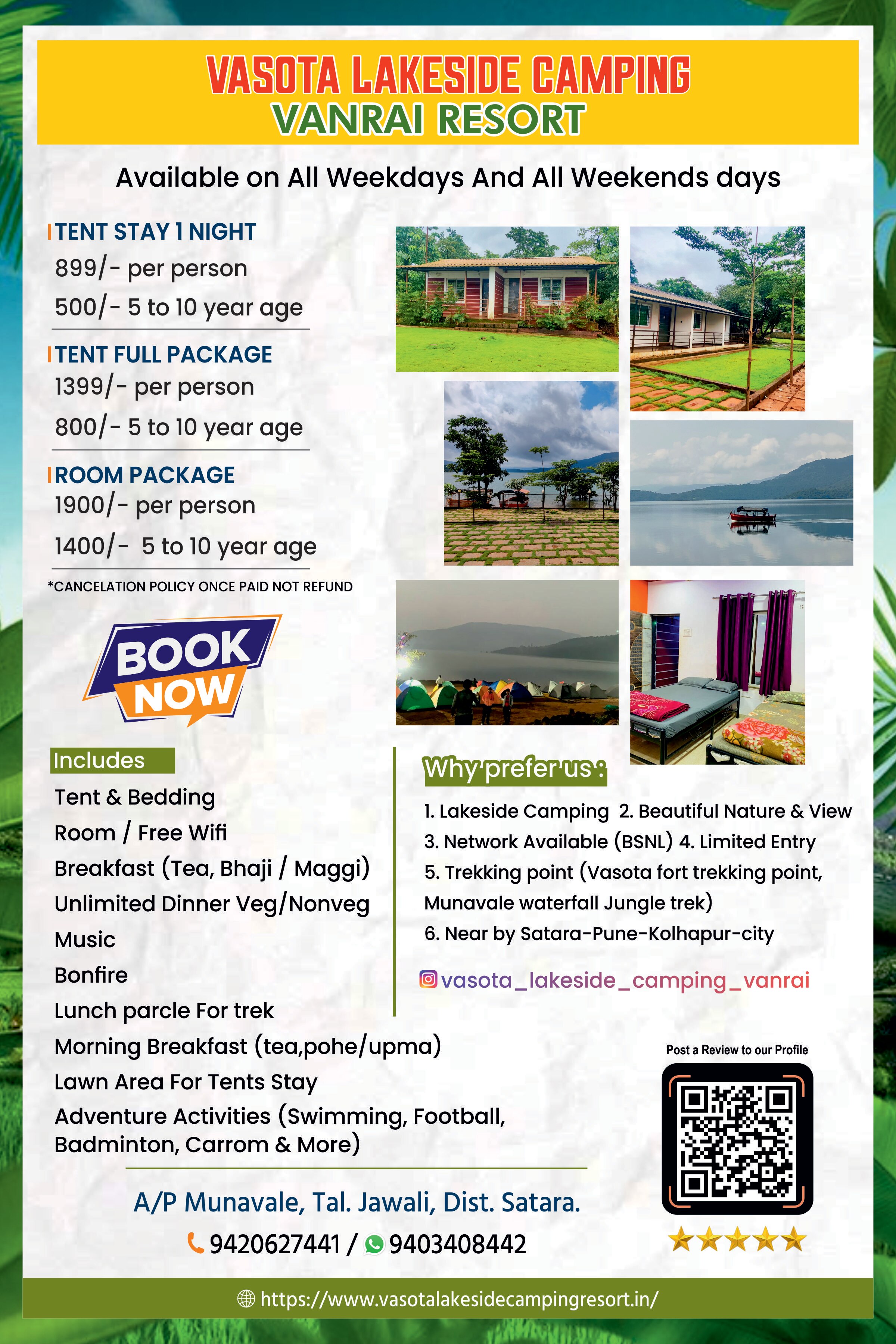 VASOTA LAKESIDE CAMPING
VANRAI RESORT

Available on All Weekdays And All Weekends days

TENT STAY 1 NIGHT
899/- per person
500/- 5 to 10 year age

TENT FULL PACKAGE
1399/- per person
800/- 5 to 10 year age

ROOM PACKAGE
1900/- per person
1400/- 5 to 10 year age

*CANCELATION POLICY ONCE PAID NOT REFUND

BOOK NOW

Includes
Tent & Bedding
Room / Free Wifi
Breakfast (Tea, Bhaji / Maggi)
Unlimited Dinner Veg/Nonveg
Music
Bonfire
Lunch parcle For trek
Morning Breakfast (tea,pohe/upma)
Lawn Area For Tents Stay
Adventure Activities (Swimming, Football, Badminton, Carrom & More)

Why prefer us :
1. Lakeside Camping 2. Beautiful Nature & View
3. Network Available (BSNL) 4. Limited Entry
5. Trekking point (Vasota fort trekking point, Munavale waterfall Jungle trek)
6. Near by Satara-Pune-Kolhapur-city

vasota_lakeside_camping_vanrai

Post a Review to our Profile

A/P Munavale, Tal. Jawali, Dist. Satara.
9420627441 / 9403408442

https://www.vasotalakesidecampingresort.in/